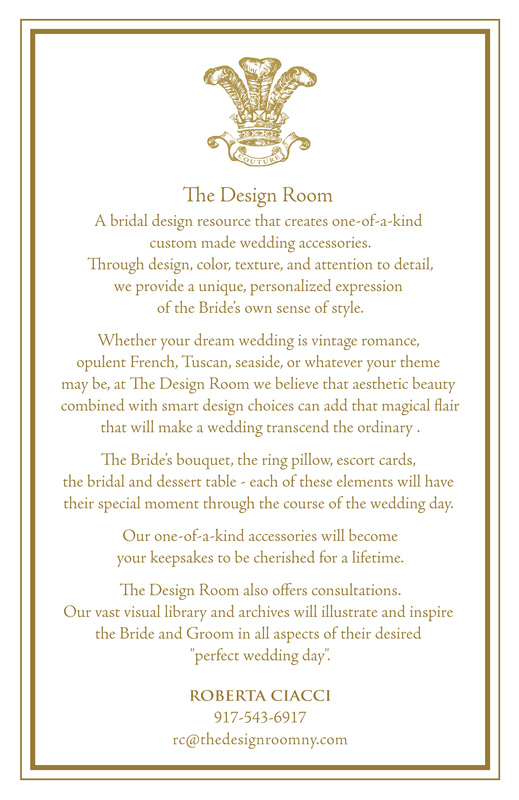 COUTURE

The Design Room
A bridal design resource that creates one-of-a-kind custom made wedding accessories. Through design, color, texture, and attention to detail, we provide a unique, personalized expression of the Bride's own sense of style.

Whether your dream wedding is vintage romance, opulent French, Tuscan, seaside, or whatever your theme may be, at The Design Room we believe that aesthetic beauty combined with smart design choices can add that magical flair that will make a wedding transcend the ordinary .

The Bride's bouquet, the ring pillow, escort cards, the bridal and dessert table - each of these elements will have their special moment through the course of the wedding day.

Our one-of-a-kind accessories will become your keepsakes to be cherished for a lifetime.

The Design Room also offers consultations. Our vast visual library and archives will illustrate and inspire the Bride and Groom in all aspects of their desired "perfect wedding day".

ROBERTA CIACCI
917-543-6917
rc@thedesignroomny.com